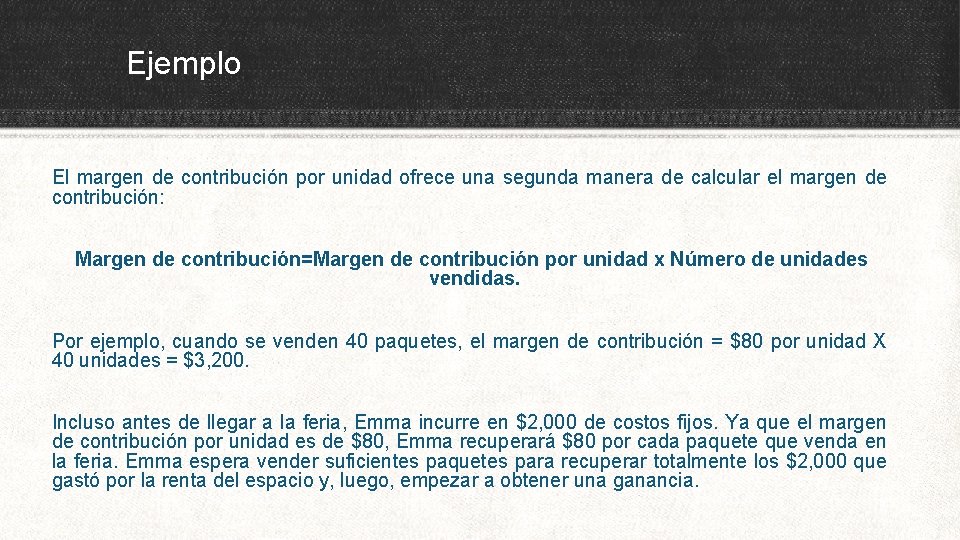 Ejemplo

El margen de contribución por unidad ofrece una segunda manera de calcular el margen de contribución:

Margen de contribución=Margen de contribución por unidad x Número de unidades vendidas.

Por ejemplo, cuando se venden 40 paquetes, el margen de contribución = \$80 por unidad X 40 unidades = \$3,200.

Incluso antes de llegar a la feria, Emma incurre en \$2,000 de costos fijos. Ya que el margen de contribución por unidad es de \$80, Emma recuperará \$80 por cada paquete que venda en la feria. Emma espera vender suficientes paquetes para recuperar totalmente los \$2,000 que gastó por la renta del espacio y, luego, empezar a obtener una ganancia.